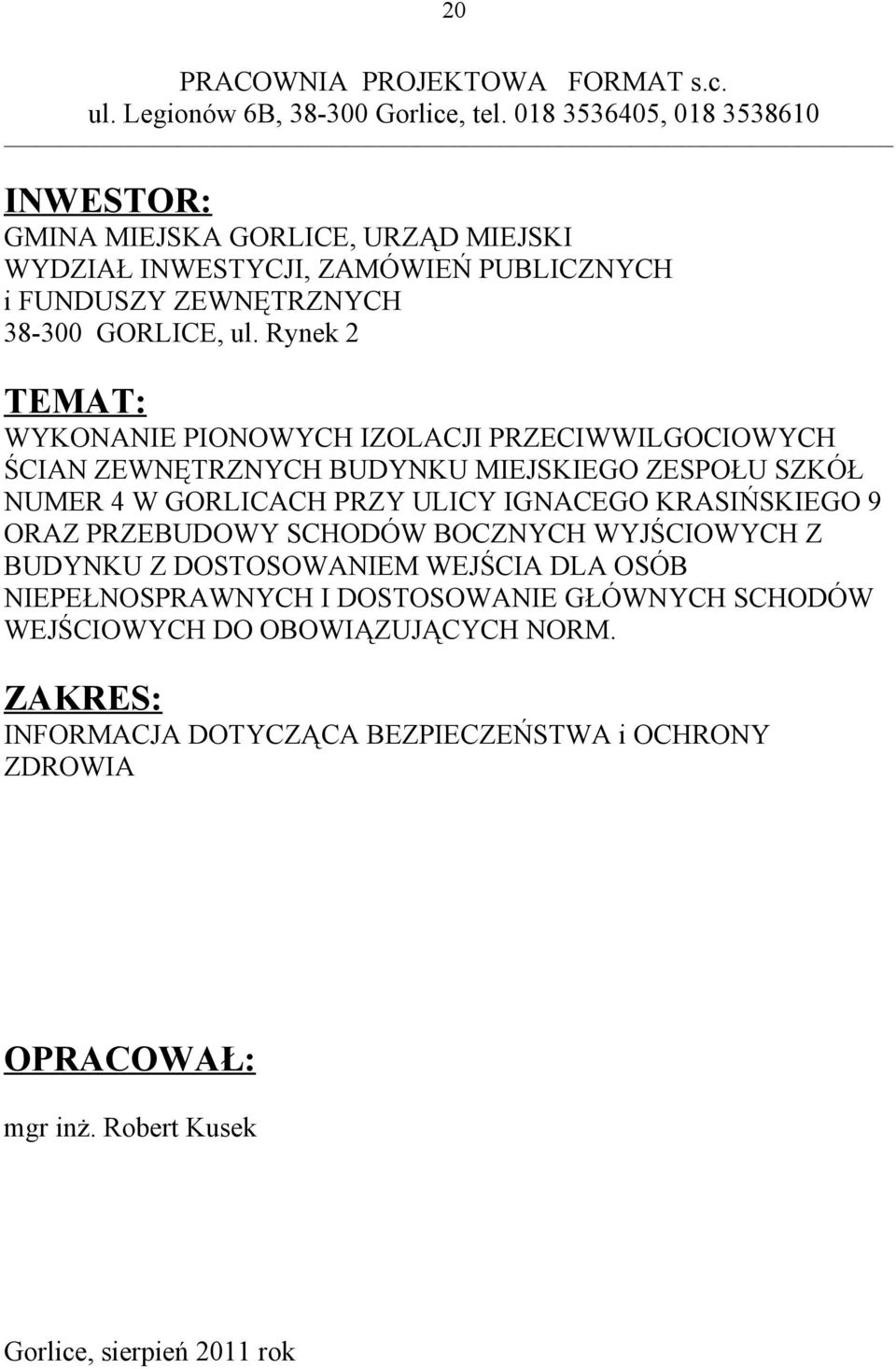 20

PRACOWNIA PROJEKTOWA FORMAT s.c.
ul. Legionów 6B, 38-300 Gorlice, tel. 018 3536405, 018 3538610

INWESTOR:
GMINA MIEJSKA GORLICE, URZĄD MIEJSKI
WYDZIAŁ INWESTYCJI, ZAMÓWIEŃ PUBLICZNYCH
i FUNDUSZY ZEWNĘTRZNYCH
38-300 GORLICE, ul. Rynek 2

TEMAT:
WYKONANIE PIONOWYCH IZOLACJI PRZECIWWILGOCIOWYCH ŚCIAN ZEWNĘTRZNYCH BUDYNKU MIEJSKIEGO ZESPOŁU SZKÓŁ NUMER 4 W GORLICACH PRZY ULICY IGNACEGO KRASIŃSKIEGO 9 ORAZ PRZEBUDOWY SCHODÓW BOCZNYCH WYJŚCIOWYCH Z BUDYNKU Z DOSTOSOWANIEM WEJŚCIA DLA OSÓB NIEPEŁNOSPRAWNYCH I DOSTOSOWANIE GŁÓWNYCH SCHODÓW WEJŚCIOWYCH DO OBOWIĄZUJĄCYCH NORM.

ZAKRES:
INFORMACJA DOTYCZĄCA BEZPIECZEŃSTWA i OCHRONY ZDROWIA

OPRACOWAŁ:
mgr inż. Robert Kusek

Gorlice, sierpień 2011 rok